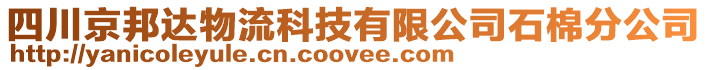 四川京邦达物流科技有限公司石棉分公司
http://yanicoleyule.cn.coovee.com